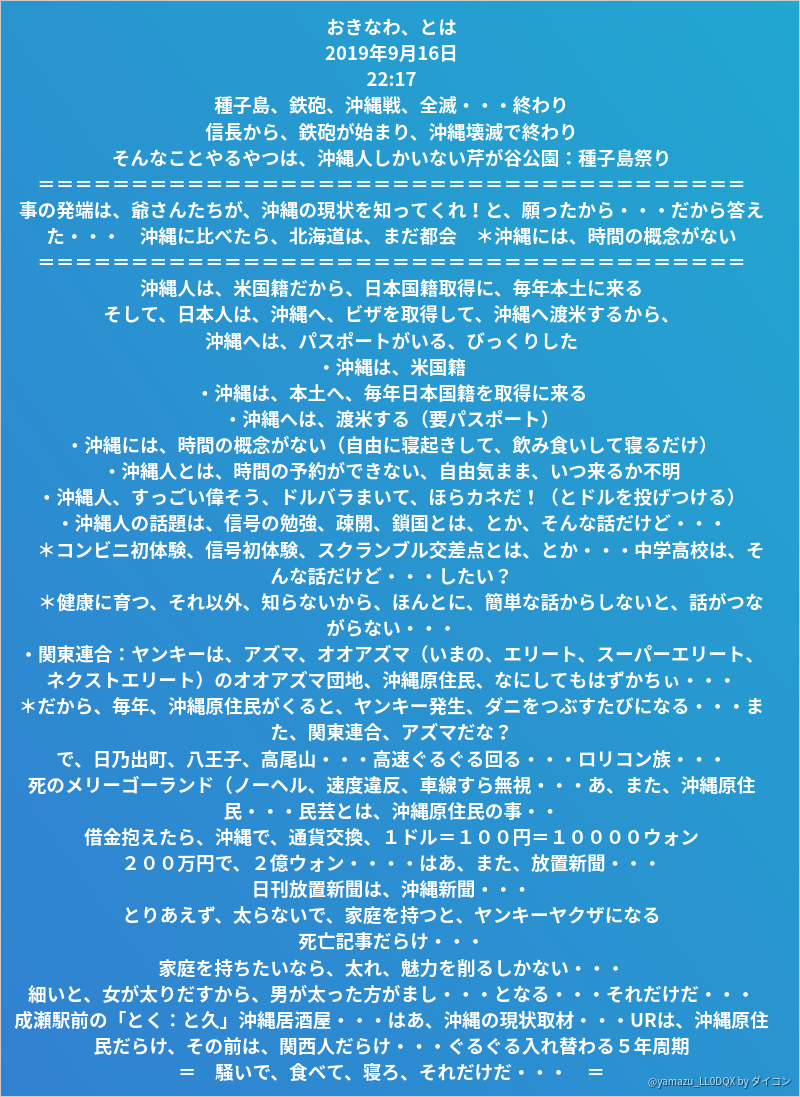 おきなわ、とは
2019年9月16日
22:17
種子島、鉄砲、沖縄戦、全滅・・・終わり
信長から、鉄砲が始まり、沖縄壊滅で終わり
そんなことやるやつは、沖縄人しかいない芹が谷公園：種子島祭り
＝＝＝＝＝＝＝＝＝＝＝＝＝＝＝＝＝＝＝＝＝＝＝＝＝＝＝＝＝＝＝＝＝＝＝＝＝＝＝
事の発端は、爺さんたちが、沖縄の現状を知ってくれ！と、願ったから・・・だから答えた・・・　沖縄に比べたら、北海道は、まだ都会　＊沖縄には、時間の概念がない
＝＝＝＝＝＝＝＝＝＝＝＝＝＝＝＝＝＝＝＝＝＝＝＝＝＝＝＝＝＝＝＝＝＝＝＝＝＝＝
沖縄人は、米国籍だから、日本国籍取得に、毎年本土に来る
そして、日本人は、沖縄へ、ビザを取得して、沖縄へ渡米するから、
沖縄へは、パスポートがいる、びっくりした
・沖縄は、米国籍
・沖縄は、本土へ、毎年日本国籍を取得に来る
・沖縄へは、渡米する（要パスポート）
・沖縄には、時間の概念がない（自由に寝起きして、飲み食いして寝るだけ）
・沖縄人とは、時間の予約ができない、自由気まま、いつ来るか不明
・沖縄人、すっごい偉そう、ドルバラまいて、ほらカネだ！（とドルを投げつける）
・沖縄人の話題は、信号の勉強、疎開、鎖国とは、とか、そんな話だけど・・・
＊コンビニ初体験、信号初体験、スクランブル交差点とは、とか・・・中学高校は、そんな話だけど・・・したい？
＊健康に育つ、それ以外、知らないから、ほんとに、簡単な話からしないと、話がつながらない・・・
・関東連合：ヤンキーは、アズマ、オオアズマ（いまの、エリート、スーパーエリート、ネクストエリート）のオオアズマ団地、沖縄原住民、なにしてもはずかちぃ・・・
＊だから、毎年、沖縄原住民がくると、ヤンキー発生、ダニをつぶすたびになる・・・また、関東連合、アズマだな？
で、日乃出町、八王子、高尾山・・・高速ぐるぐる回る・・・ロリコン族・・・
死のメリーゴーランド（ノーヘル、速度違反、車線すら無視・・・あ、また、沖縄原住民・・・民芸とは、沖縄原住民の事・・
借金抱えたら、沖縄で、通貨交換、１ドル＝１００円＝１００００ウォン
２００万円で、２億ウォン・・・・はあ、また、放置新聞・・・
日刊放置新聞は、沖縄新聞・・・
とりあえず、太らないで、家庭を持つと、ヤンキーヤクザになる
死亡記事だらけ・・・
家庭を持ちたいなら、太れ、魅力を削るしかない・・・
細いと、女が太りだすから、男が太った方がまし・・・となる・・・それだけだ・・・
成瀬駅前の「とく：と久」沖縄居酒屋・・・はあ、沖縄の現状取材・・・URは、沖縄原住民だらけ、その前は、関西人だらけ・・・ぐるぐる入れ替わる５年周期
＝　騒いで、食べて、寝ろ、それだけだ・・・　＝
@yamazu_LL0DQX by ダイコン